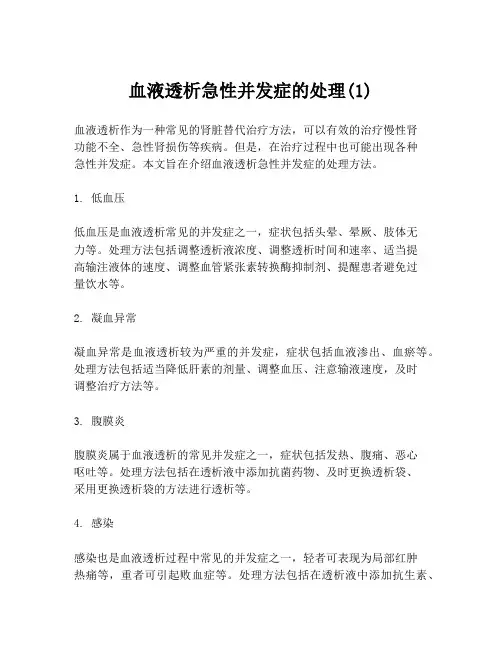 血液透析急性并发症的处理(1)

血液透析作为一种常见的肾脏替代治疗方法，可以有效的治疗慢性肾功能不全、急性肾损伤等疾病。但是，在治疗过程中也可能出现各种急性并发症。本文旨在介绍血液透析急性并发症的处理方法。

1. 低血压

低血压是血液透析常见的并发症之一，症状包括头晕、晕厥、肢体无力等。处理方法包括调整透析液浓度、调整透析时间和速率、适当提高输注液体的速度、调整血管紧张素转换酶抑制剂、提醒患者避免过量饮水等。

2. 凝血异常

凝血异常是血液透析较为严重的并发症，症状包括血液渗出、血瘀等。处理方法包括适当降低肝素的剂量、调整血压、注意输液速度，及时调整治疗方法等。

3. 腹膜炎

腹膜炎属于血液透析的常见并发症之一，症状包括发热、腹痛、恶心呕吐等。处理方法包括在透析液中添加抗菌药物、及时更换透析袋、采用更换透析袋的方法进行透析等。

4. 感染

感染也是血液透析过程中常见的并发症之一，轻者可表现为局部红肿热痛等，重者可引起败血症等。处理方法包括在透析液中添加抗生素、